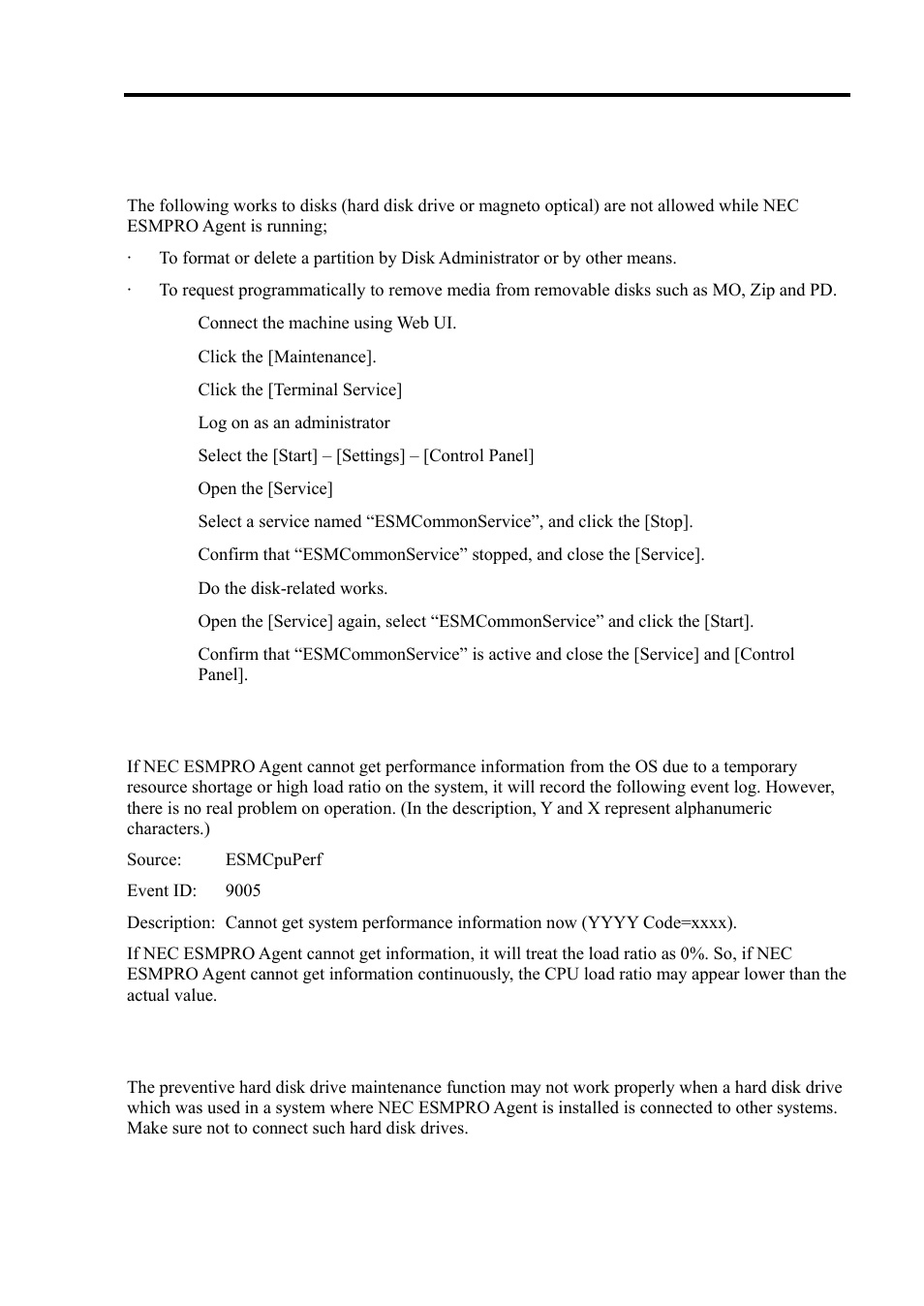 The following works to disks (hard disk drive or magneto optical) are not allowed while NEC ESMPRO Agent is running;

· To format or delete a partition by Disk Administrator or by other means.

· To request programmatically to remove media from removable disks such as MO, Zip and PD.

Connect the machine using Web UI.

Click the [Maintenance].

Click the [Terminal Service]

Log on as an administrator

Select the [Start] – [Settings] – [Control Panel]

Open the [Service]

Select a service named “ESMCommonService”, and click the [Stop].

Confirm that “ESMCommonService” stopped, and close the [Service].

Do the disk-related works.

Open the [Service] again, select “ESMCommonService” and click the [Start].

Confirm that “ESMCommonService” is active and close the [Service] and [Control Panel].

If NEC ESMPRO Agent cannot get performance information from the OS due to a temporary resource shortage or high load ratio on the system, it will record the following event log. However, there is no real problem on operation. (In the description, Y and X represent alphanumeric characters.)

Source: ESMCpuPerf

Event ID: 9005

Description: Cannot get system performance information now (YYYY Code=xxxx).

If NEC ESMPRO Agent cannot get information, it will treat the load ratio as 0%. So, if NEC ESMPRO Agent cannot get information continuously, the CPU load ratio may appear lower than the actual value.

The preventive hard disk drive maintenance function may not work properly when a hard disk drive which was used in a system where NEC ESMPRO Agent is installed is connected to other systems. Make sure not to connect such hard disk drives.